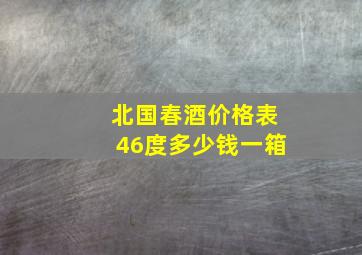 北国春酒价格表
46度多少钱一箱